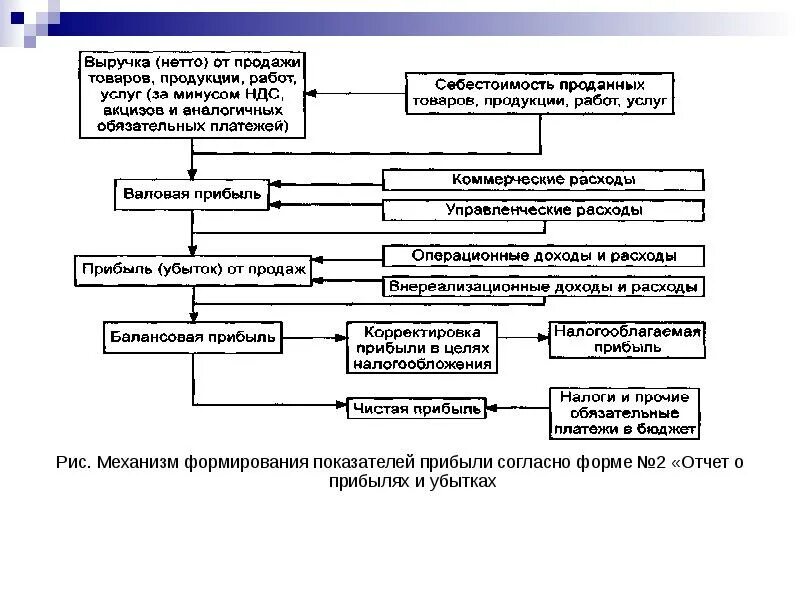 Выручка (нетто) от продажи товаров, продукции, работ, услуг (за минусом НДС, акцизов и аналогичных обязательных платежей)

Себестоимость проданных товаров, продукции, работ, услуг

Валовая прибыль

Коммерческие расходы

Управленческие расходы

Прибыль (убыток) от продаж

Операционные доходы и расходы

Внереализационные доходы и расходы

Балансовая прибыль

Корректировка прибыли в целях налогообложения

Налогооблагаемая прибыль

Чистая прибыль

Налоги и прочие обязательные платежи в бюджет

Рис. Механизм формирования показателей прибыли согласно форме №2 «Отчет о прибылях и убытках